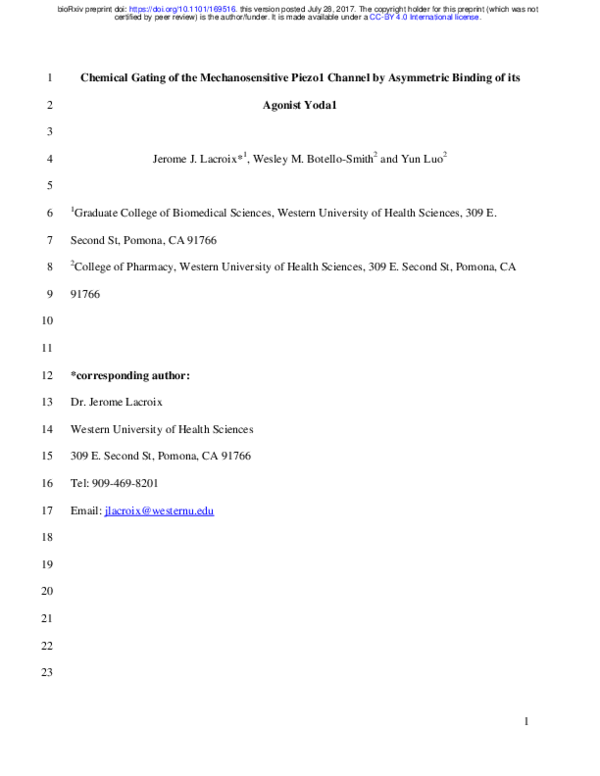 bioRxiv preprint doi: https://doi.org/10.1101/169516. this version posted July 28, 2017. The copyright holder for this preprint (which was not certified by peer review) is the author/funder. It is made available under a CC-BY 4.0 International license.

1 Chemical Gating of the Mechanosensitive Piezo1 Channel by Asymmetric Binding of its

2 Agonist Yoda1

3

4 Jerome J. Lacroix*$^{1}$, Wesley M. Botello-Smith$^{2}$ and Yun Luo$^{2}$

5

6 $^{1}$Graduate College of Biomedical Sciences, Western University of Health Sciences, 309 E.

7 Second St, Pomona, CA 91766

8 $^{2}$College of Pharmacy, Western University of Health Sciences, 309 E. Second St, Pomona, CA

9 91766

10

11

12 *corresponding author:

13 Dr. Jerome Lacroix

14 Western University of Health Sciences

15 309 E. Second St, Pomona, CA 91766

16 Tel: 909-469-8201

17 Email: jlacroix@westernu.edu

18

19

20

21

22

23

1